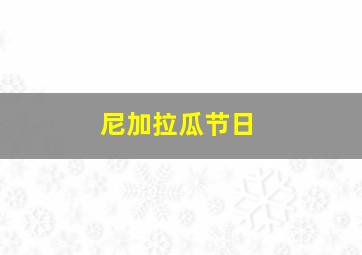 尼加拉瓜节日